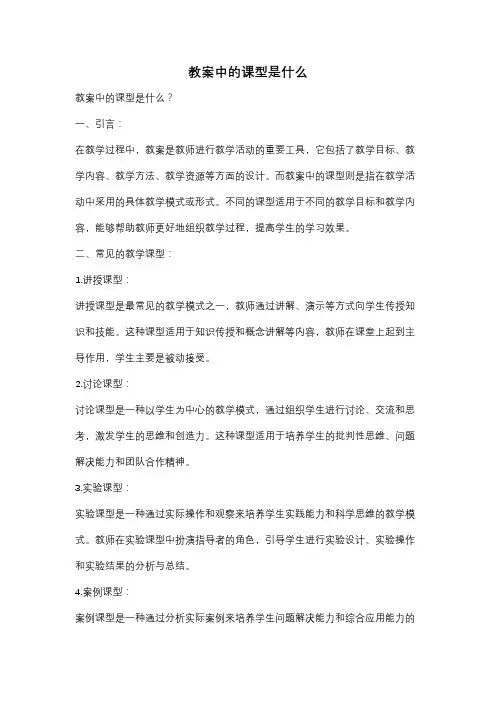 教案中的课型是什么

教案中的课型是什么？

一、引言：

在教学过程中，教案是教师进行教学活动的重要工具，它包括了教学目标、教学内容、教学方法、教学资源等方面的设计。而教案中的课型则是指在教学活动中采用的具体教学模式或形式。不同的课型适用于不同的教学目标和教学内容，能够帮助教师更好地组织教学过程，提高学生的学习效果。

二、常见的教学课型：

1.讲授课型：

讲授课型是最常见的教学模式之一，教师通过讲解、演示等方式向学生传授知识和技能。这种课型适用于知识传授和概念讲解等内容，教师在课堂上起到主导作用，学生主要是被动接受。

2.讨论课型：

讨论课型是一种以学生为中心的教学模式，通过组织学生进行讨论、交流和思考，激发学生的思维和创造力。这种课型适用于培养学生的批判性思维、问题解决能力和团队合作精神。

3.实验课型：

实验课型是一种通过实际操作和观察来培养学生实践能力和科学思维的教学模式。教师在实验课型中扮演指导者的角色，引导学生进行实验设计、实验操作和实验结果的分析与总结。

4.案例课型：

案例课型是一种通过分析实际案例来培养学生问题解决能力和综合应用能力的